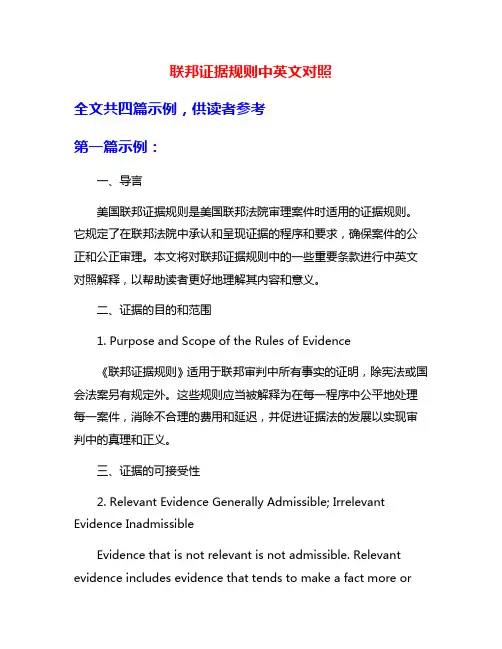 联邦证据规则中英文对照

全文共四篇示例，供读者参考

第一篇示例：

一、导言

美国联邦证据规则是美国联邦法院审理案件时适用的证据规则。它规定了在联邦法院中承认和呈现证据的程序和要求，确保案件的公正和公正审理。本文将对联邦证据规则中的一些重要条款进行中英文对照解释，以帮助读者更好地理解其内容和意义。

二、证据的目的和范围

1. Purpose and Scope of the Rules of Evidence

《联邦证据规则》适用于联邦审判中所有事实的证明，除宪法或国会法案另有规定外。这些规则应当被解释为在每一程序中公平地处理每一案件，消除不合理的费用和延迟，并促进证据法的发展以实现审判中的真理和正义。

三、证据的可接受性

2. Relevant Evidence Generally Admissible; Irrelevant Evidence Inadmissible

Evidence that is not relevant is not admissible. Relevant evidence includes evidence that tends to make a fact more or